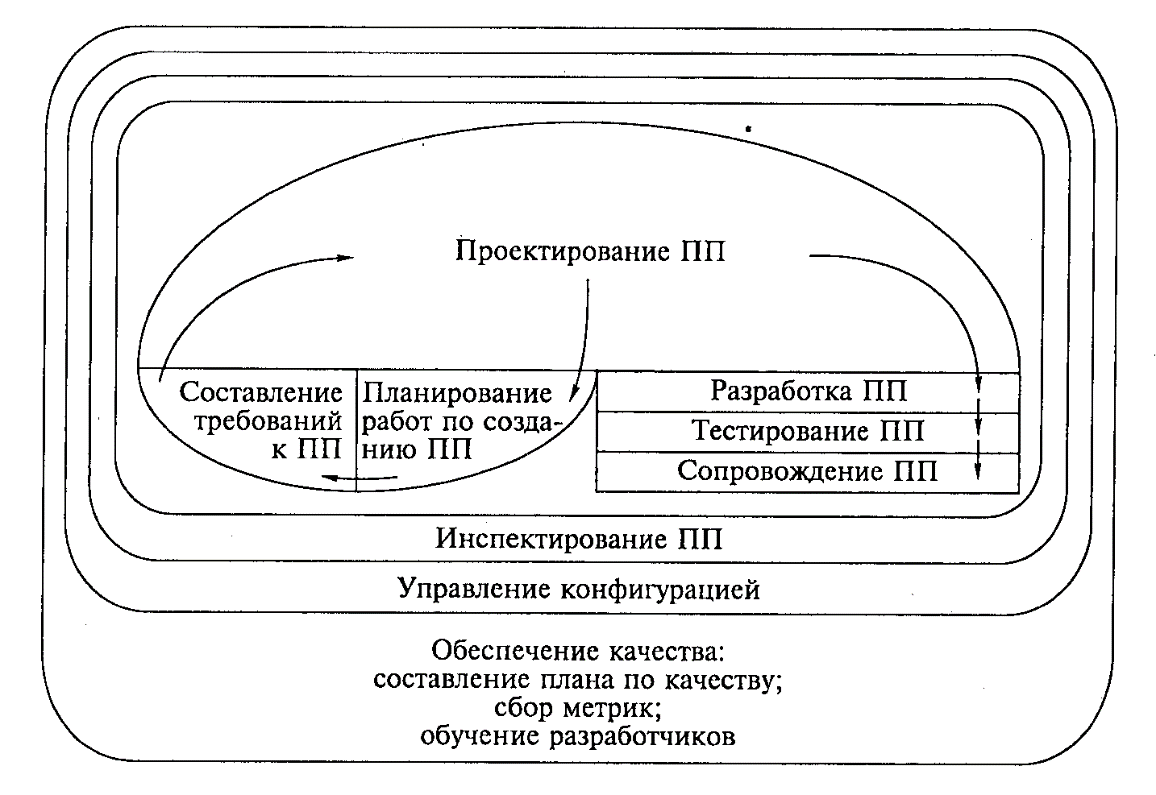 Проектирование ПП

Составление требований к ПП

Планирование работ по созданию ПП

Разработка ПП

Тестирование ПП

Сопровождение ПП

Инспектирование ПП

Управление конфигурацией

Обеспечение качества:
составление плана по качеству;
сбор метрик;
обучение разработчиков